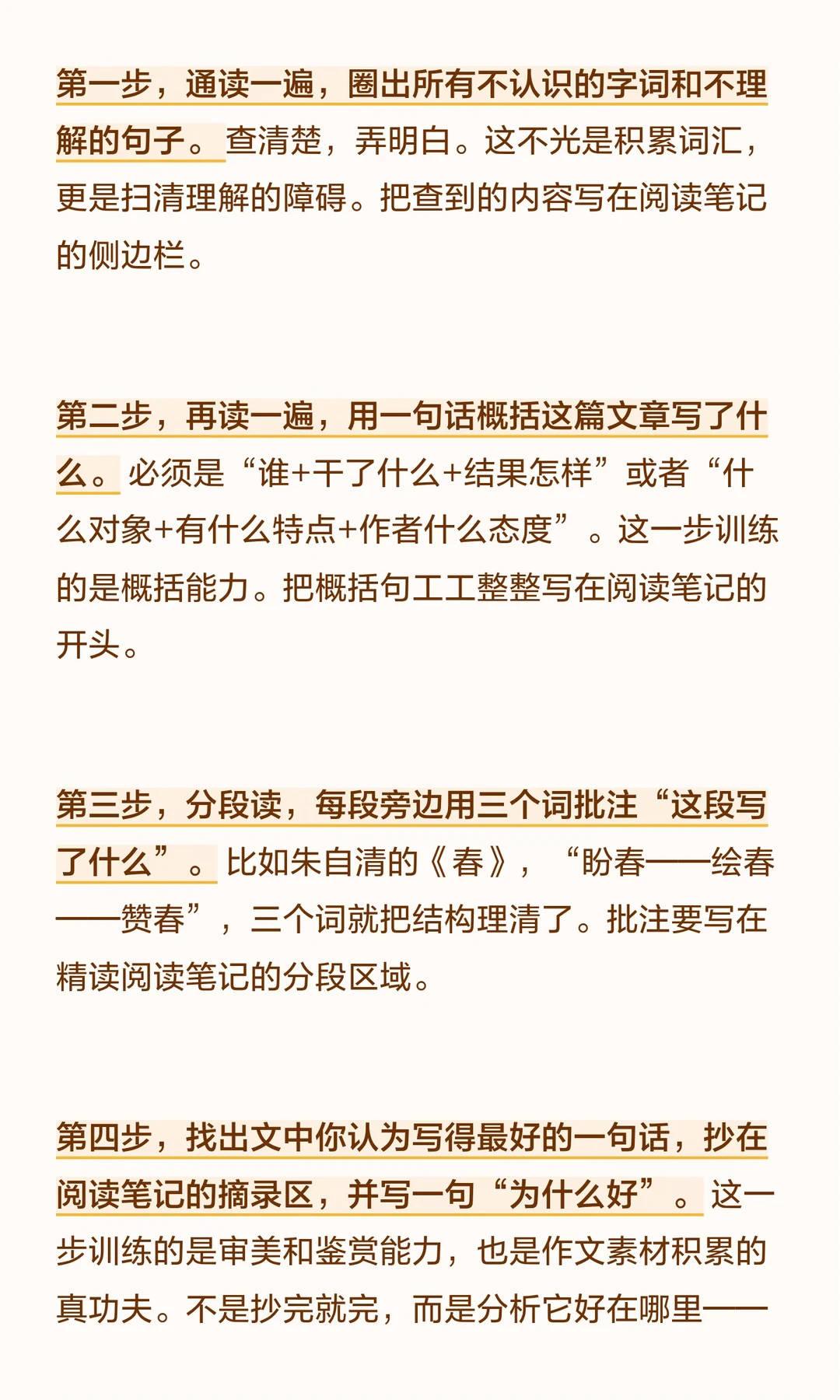 第一步，通读一遍，圈出所有不认识的字词和不理解的句子。查清楚，弄明白。这不光是积累词汇，更是扫清理解的障碍。把查到的内容写在阅读笔记的侧边栏。

第二步，再读一遍，用一句话概括这篇文章写了什么。必须是“谁+干了什么+结果怎样”或者“什么对象+有什么特点+作者什么态度”。这一步训练的是概括能力。把概括句工工整整写在阅读笔记的开头。

第三步，分段读，每段旁边用三个词批注“这段写了什么”。比如朱自清的《春》，“盼春——绘春——赞春”，三个词就把结构理清了。批注要写在精读阅读笔记的分段区域。

第四步，找出文中你认为写得最好的一句话，抄在阅读笔记的摘录区，并写一句“为什么好”。这一步训练的是审美和鉴赏能力，也是作文素材积累的真功夫。不是抄完就完，而是分析它好在哪里——